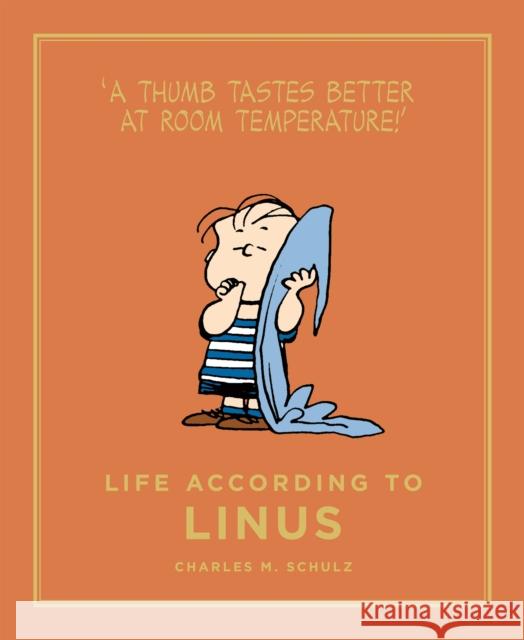 'A THUMB TASTES BETTER AT ROOM TEMPERATURE!'

LIFE ACCORDING TO
LINUS

CHARLES M. SCHULZ